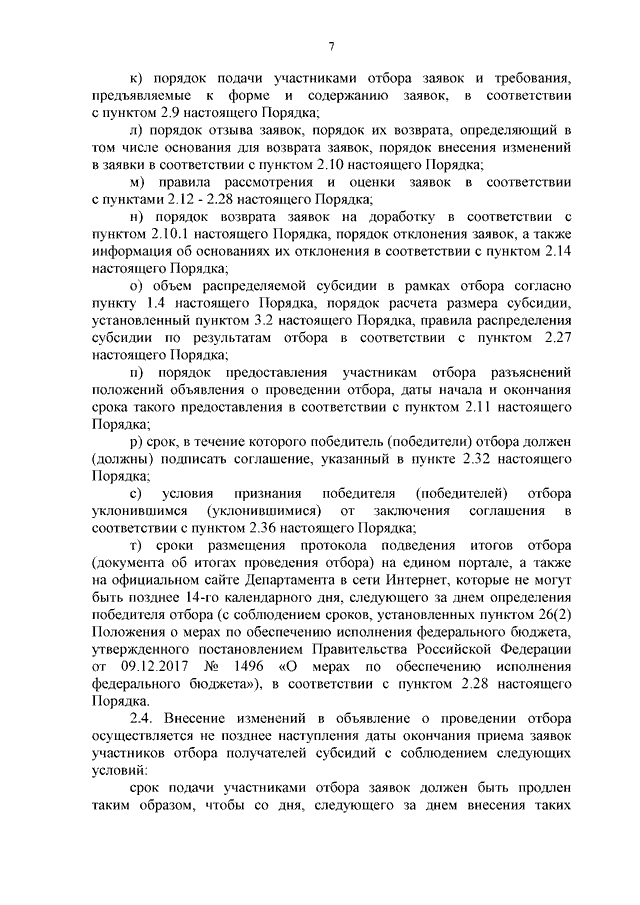 7

к) порядок подачи участниками отбора заявок и требования, предъявляемые к форме и содержанию заявок, в соответствии с пунктом 2.9 настоящего Порядка;

л) порядок отзыва заявок, порядок их возврата, определяющий в том числе основания для возврата заявок, порядок внесения изменений в заявки в соответствии с пунктом 2.10 настоящего Порядка;

м) правила рассмотрения и оценки заявок в соответствии с пунктами 2.12 - 2.28 настоящего Порядка;

н) порядок возврата заявок на доработку в соответствии с пунктом 2.10.1 настоящего Порядка, порядок отклонения заявок, а также информация об основаниях их отклонения в соответствии с пунктом 2.14 настоящего Порядка;

о) объем распределяемой субсидии в рамках отбора согласно пункту 1.4 настоящего Порядка, порядок расчета размера субсидии, установленный пунктом 3.2 настоящего Порядка, правила распределения субсидии по результатам отбора в соответствии с пунктом 2.27 настоящего Порядка;

п) порядок предоставления участникам отбора разъяснений положений объявления о проведении отбора, даты начала и окончания срока такого предоставления в соответствии с пунктом 2.11 настоящего Порядка;

р) срок, в течение которого победитель (победители) отбора должен (должны) подписать соглашение, указанный в пункте 2.32 настоящего Порядка;

с) условия признания победителя (победителей) отбора уклонившимся (уклонившимися) от заключения соглашения в соответствии с пунктом 2.36 настоящего Порядка;

т) сроки размещения протокола подведения итогов отбора (документа об итогах проведения отбора) на едином портале, а также на официальном сайте Департамента в сети Интернет, которые не могут быть позднее 14-го календарного дня, следующего за днем определения победителя отбора (с соблюдением сроков, установленных пунктом 26(2) Положения о мерах по обеспечению исполнения федерального бюджета, утвержденного постановлением Правительства Российской Федерации от 09.12.2017 № 1496 «О мерах по обеспечению исполнения федерального бюджета»), в соответствии с пунктом 2.28 настоящего Порядка.

2.4. Внесение изменений в объявление о проведении отбора осуществляется не позднее наступления даты окончания приема заявок участников отбора получателей субсидий с соблюдением следующих условий:

срок подачи участниками отбора заявок должен быть продлен таким образом, чтобы со дня, следующего за днем внесения таких